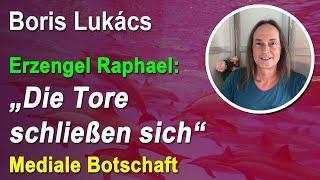 Boris Lukács

Erzengel Raphael:

„Die Tore schließen sich“

Mediale Botschaft